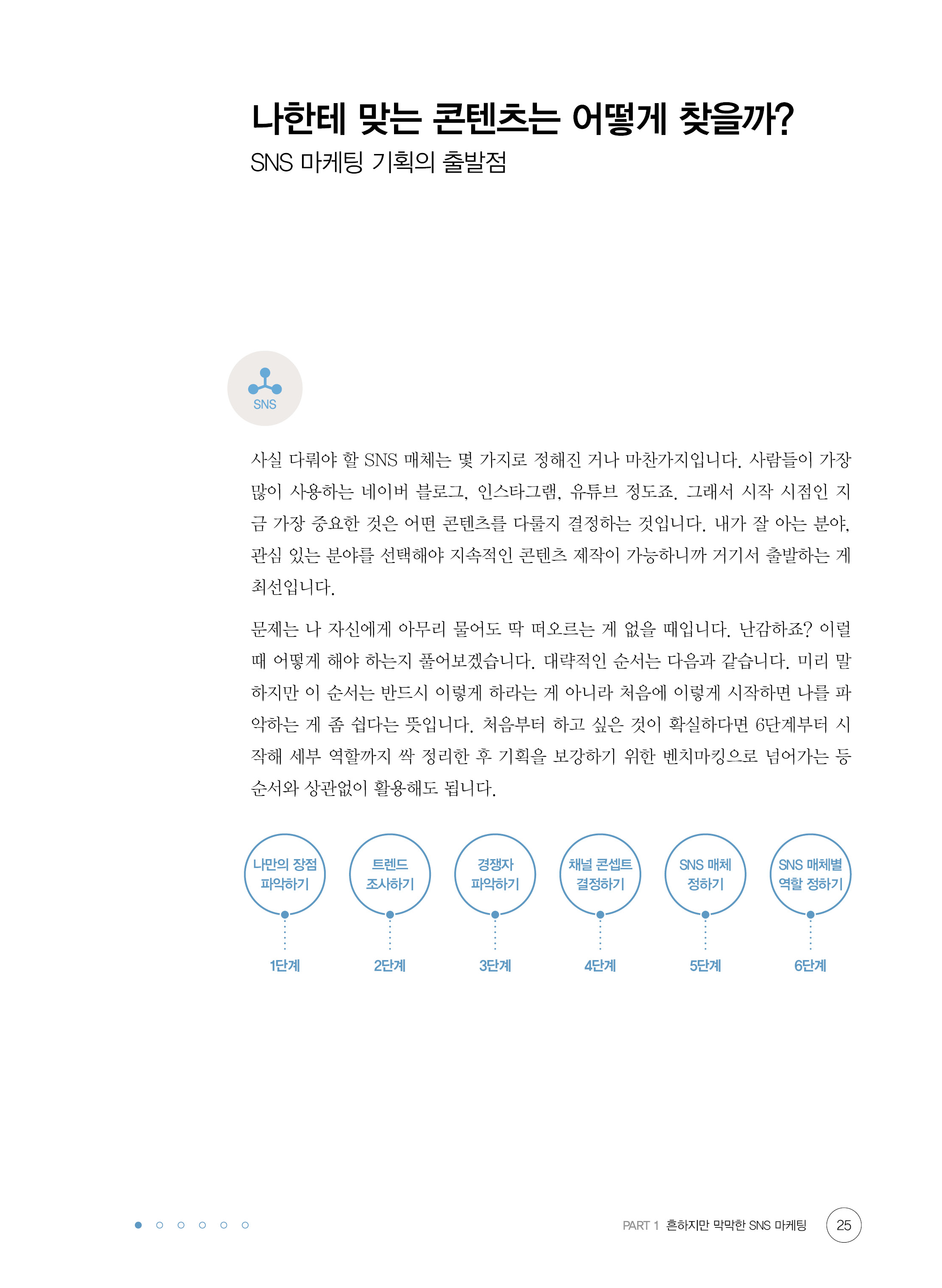 나한테 맞는 콘텐츠는 어떻게 찾을까?
SNS 마케팅 기획의 출발점

SNS

사실 다뤄야 할 SNS 매체는 몇 가지로 정해진 거나 마찬가지입니다. 사람들이 가장 많이 사용하는 네이버 블로그, 인스타그램, 유튜브 정도죠. 그래서 시작 시점인 지금 가장 중요한 것은 어떤 콘텐츠를 다룰지 결정하는 것입니다. 내가 잘 아는 분야, 관심 있는 분야를 선택해야 지속적인 콘텐츠 제작이 가능하니까 거기서 출발하는 게 최선입니다.

문제는 나 자신에게 아무리 물어도 딱 떠오르는 게 없을 때입니다. 난감하죠? 이럴 때 어떻게 해야 하는지 풀어보겠습니다. 대략적인 순서는 다음과 같습니다. 미리 말하지만 이 순서는 반드시 이렇게 하라는 게 아니라 처음에 이렇게 시작하면 나를 파악하는 게 좀 쉽다는 뜻입니다. 처음부터 하고 싶은 것이 확실하다면 6단계부터 시작해 세부 역할까지 싹 정리한 후 기획을 보강하기 위한 벤치마킹으로 넘어가는 등 순서와 상관없이 활용해도 됩니다.

나만의 장점 파악하기
1단계

트렌드 조사하기
2단계

경쟁자 파악하기
3단계

채널 콘셉트 결정하기
4단계

SNS 매체 정하기
5단계

SNS 매체별 역할 정하기
6단계

PART 1 흔하지만 막막한 SNS 마케팅 25